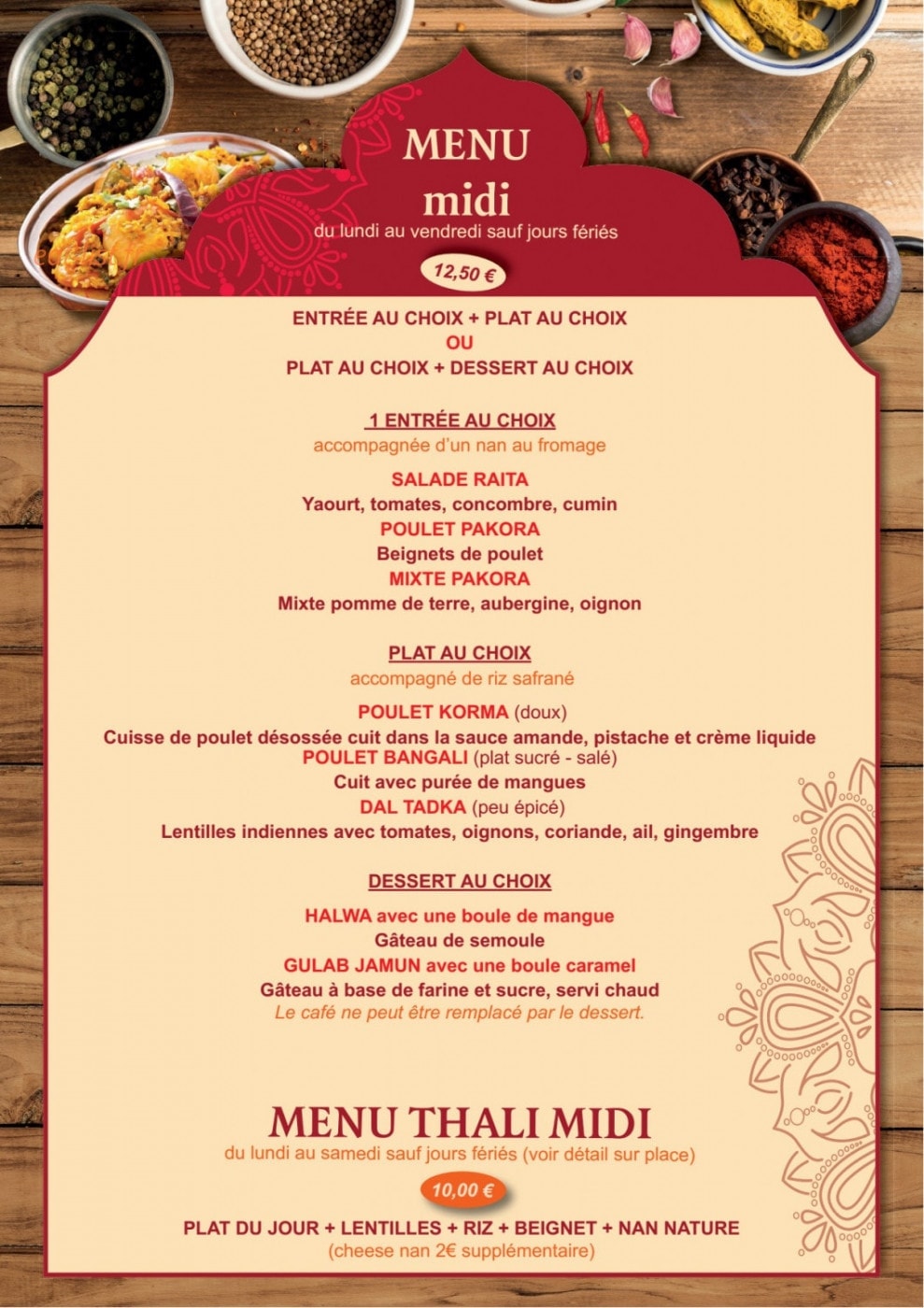 MENU
midi
du lundi au vendredi sauf jours fériés

12,50 €

ENTRÉE AU CHOIX + PLAT AU CHOIX
OU
PLAT AU CHOIX + DESSERT AU CHOIX

1 ENTRÉE AU CHOIX
accompagnée d'un nan au fromage

SALADE RAITA
Yaourt, tomates, concombre, cumin
POULET PAKORA
Beignets de poulet
MIXTE PAKORA
Mixte pomme de terre, aubergine, oignon

PLAT AU CHOIX
accompagné de riz safrané

POULET KORMA (doux)
Cuisse de poulet désossée cuit dans la sauce amande, pistache et crème liquide
POULET BANGALI (plat sucré - salé)
Cuit avec purée de mangues
DAL TADKA (peu épicé)
Lentilles indiennes avec tomates, oignons, coriande, ail, gingembre

DESSERT AU CHOIX

HALWA avec une boule de mangue
Gâteau de semoule
GULAB JAMUN avec une boule caramel
Gâteau à base de farine et sucre, servi chaud
Le café ne peut être remplacé par le dessert.

MENU THALI MIDI
du lundi au samedi sauf jours fériés (voir détail sur place)

10,00 €

PLAT DU JOUR + LENTILLES + RIZ + BEIGNET + NAN NATURE
(cheese nan 2€ supplémentaire)